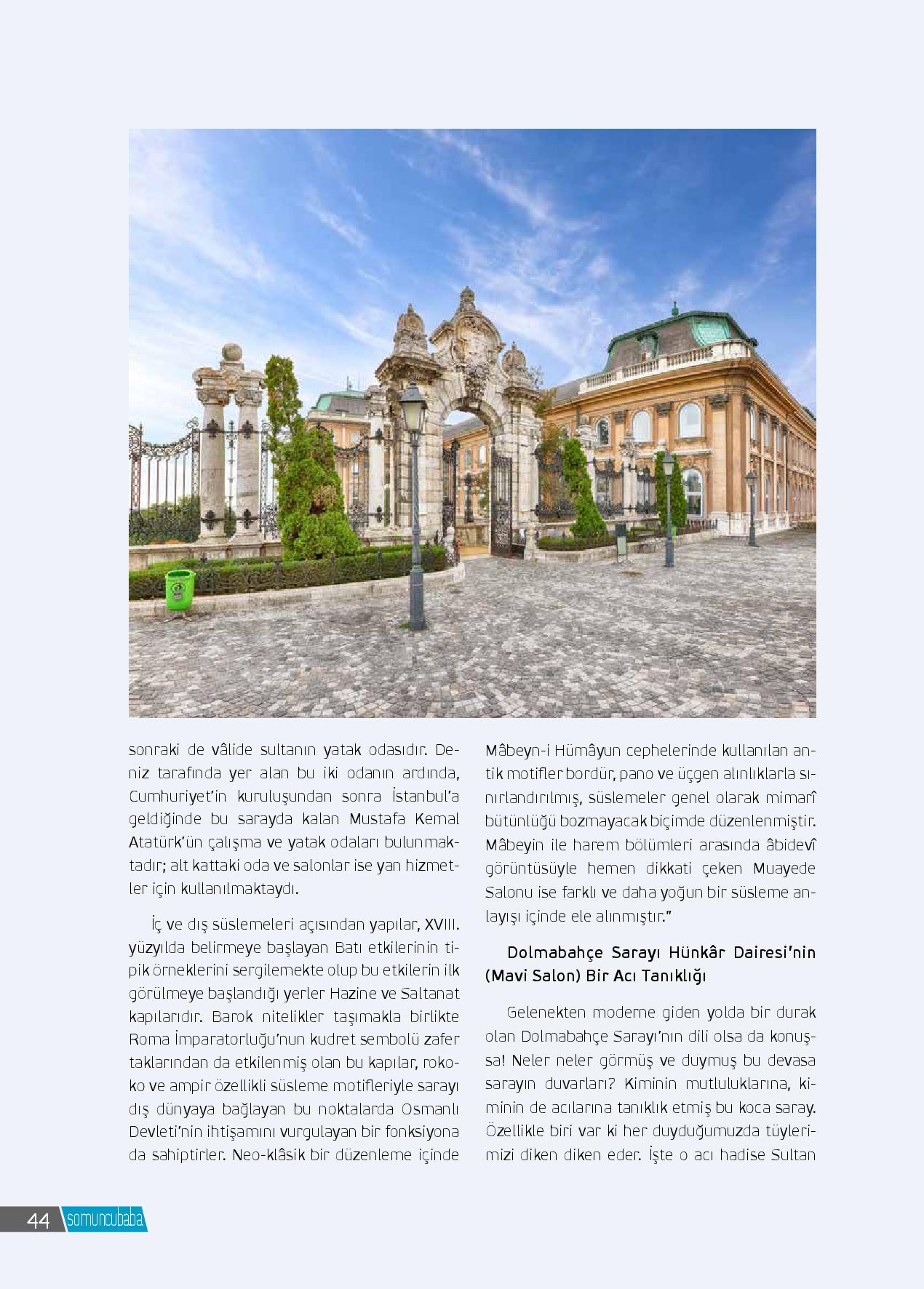 sonraki de vâlide sultanın yatak odasıdır. Deniz tarafında yer alan bu iki odanın ardında, Cumhuriyet'in kuruluşundan sonra İstanbul'a geldiğinde bu sarayda kalan Mustafa Kemal Atatürk'ün çalışma ve yatak odaları bulunmaktadır; alt kattaki oda ve salonlar ise yan hizmetler için kullanılmaktaydı.

İç ve dış süslemeleri açısından yapılar, XVIII. yüzyılda belirmeye başlayan Batı etkilerinin tipik örneklerini sergilemekte olup bu etkilerin ilk görülmeye başlandığı yerler Hazine ve Saltanat kapılarıdır. Barok nitelikler taşımakla birlikte Roma İmparatorluğu'nun kudret sembolü zafer taklarından da etkilenmiş olan bu kapılar, rokoko ve ampir özellikli süsleme motifleriyle sarayı dış dünyaya bağlayan bu noktalarda Osmanlı Devleti'nin ihtişamını vurgulayan bir fonksiyona da sahiptirler. Neo-klâsik bir düzenleme içinde Mâbeyn-i Hümâyun cephelerinde kullanılan antik motifler bordür, pano ve üçgen alınlıklarla sınırlandırılmış, süslemeler genel olarak mimarî bütünlüğü bozmayacak biçimde düzenlenmiştir. Mâbeyin ile harem bölümleri arasında âbidevî görüntüsüyle hemen dikkati çeken Muayede Salonu ise farklı ve daha yoğun bir süsleme anlayışı içinde ele alınmıştır."

Dolmabahçe Sarayı Hünkâr Dairesi'nin (Mavi Salon) Bir Acı Tanıklığı

Gelenekten moderne giden yolda bir durak olan Dolmabahçe Sarayı'nın dili olsa da konuşsa! Neler neler görmüş ve duymuş bu devasa sarayın duvarları? Kiminin mutluluklarına, kiminin de acılarına tanıklık etmiş bu koca saray. Özellikle biri var ki her duyduğumuzda tüylerimizi diken diken eder. İşte o acı hadise Sultan

44 somuncubaba